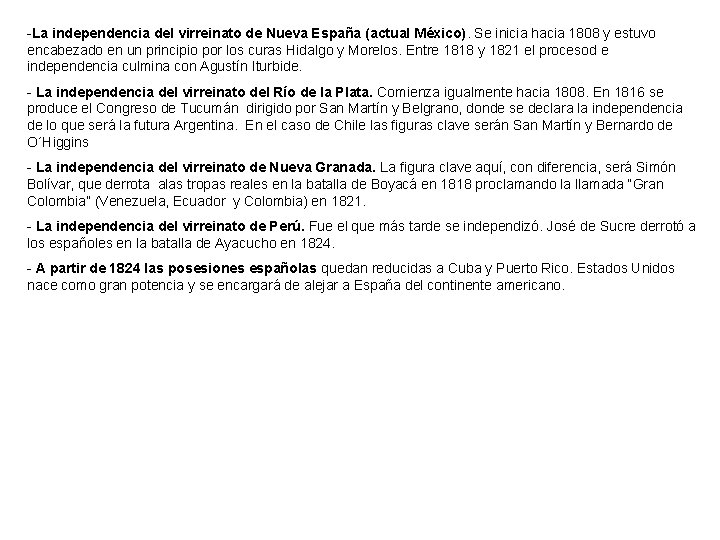 -La independencia del virreinato de Nueva España (actual México). Se inicia hacia 1808 y estuvo encabezado en un principio por los curas Hidalgo y Morelos. Entre 1818 y 1821 el procesod e independencia culmina con Agustín Iturbide.

- La independencia del virreinato del Río de la Plata. Comienza igualmente hacia 1808. En 1816 se produce el Congreso de Tucumán dirigido por San Martín y Belgrano, donde se declara la independencia de lo que será la futura Argentina. En el caso de Chile las figuras clave serán San Martín y Bernardo de O´Higgins

- La independencia del virreinato de Nueva Granada. La figura clave aquí, con diferencia, será Simón Bolívar, que derrota alas tropas reales en la batalla de Boyacá en 1818 proclamando la llamada "Gran Colombia" (Venezuela, Ecuador y Colombia) en 1821.

- La independencia del virreinato de Perú. Fue el que más tarde se independizó. José de Sucre derrotó a los españoles en la batalla de Ayacucho en 1824.

- A partir de 1824 las posesiones españolas quedan reducidas a Cuba y Puerto Rico. Estados Unidos nace como gran potencia y se encargará de alejar a España del continente americano.